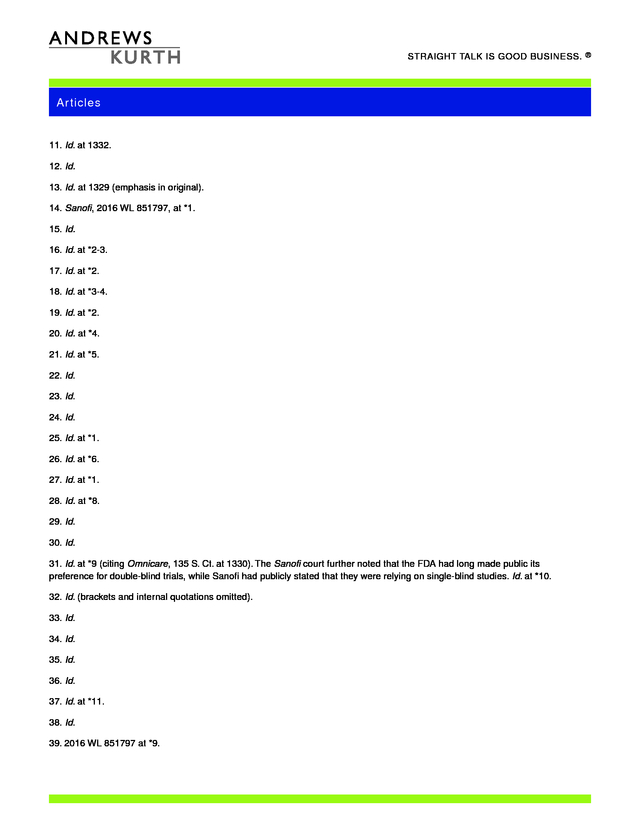 ANDREWS
KURTH

STRAIGHT TALK IS GOOD BUSINESS. ®

Articles

11. Id. at 1332.

12. Id.

13. Id. at 1329 (emphasis in original).

14. Sanofi, 2016 WL 851797, at *1.

15. Id.

16. Id. at *2-3.

17. Id. at *2.

18. Id. at *3-4.

19. Id. at *2.

20. Id. at *4.

21. Id. at *5.

22. Id.

23. Id.

24. Id.

25. Id. at *1.

26. Id. at *6.

27. Id. at *1.

28. Id. at *8.

29. Id.

30. Id.

31. Id. at *9 (citing Omnicare, 135 S. Ct. at 1330). The Sanofi court further noted that the FDA had long made public its preference for double-blind trials, while Sanofi had publicly stated that they were relying on single-blind studies. Id. at *10.

32. Id. (brackets and internal quotations omitted).

33. Id.

34. Id.

35. Id.

36. Id.

37. Id. at *11.

38. Id.

39. 2016 WL 851797 at *9.